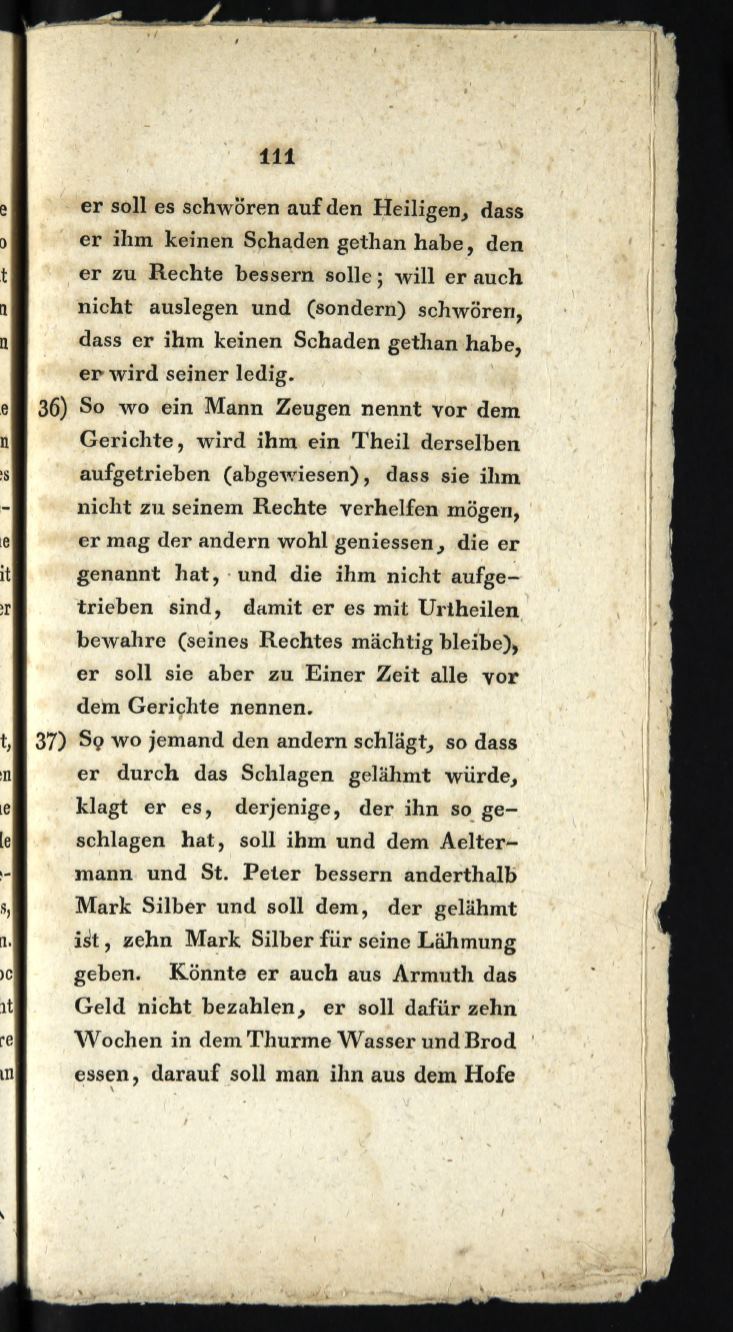 111

er soll es schwören auf den Heiligen, dass er ihm keinen Schaden gethan habe, den er zu Rechte bessern solle; will er auch nicht auslegen und (sondern) schwören, dass er ihm keinen Schaden gethan habe, er wird seiner ledig.

36) So wo ein Mann Zeugen nennt vor dem Gerichte, wird ihm ein Theil derselben aufgetrieben (abgewiesen), dass sie ihm nicht zu seinem Rechte verhelfen mögen, er mag der andern wohl geniessen, die er genannt hat, und die ihm nicht aufgetrieben sind, damit er es mit Urtheilen bewahre (seines Rechtes mächtig bleibe), er soll sie aber zu Einer Zeit alle vor dem Gerichte nennen.

37) So wo jemand den andern schlägt, so dass er durch das Schlagen gelähmt würde, klagt er es, derjenige, der ihn so geschlagen hat, soll ihm und dem Aeltermann und St. Peter bessern anderthalb Mark Silber und soll dem, der gelähmt ist, zehn Mark Silber für seine Lähmung geben. Könnte er auch aus Armuth das Geld nicht bezahlen, er soll dafür zehn Wochen in dem Thurme Wasser und Brod essen, darauf soll man ihn aus dem Hofe